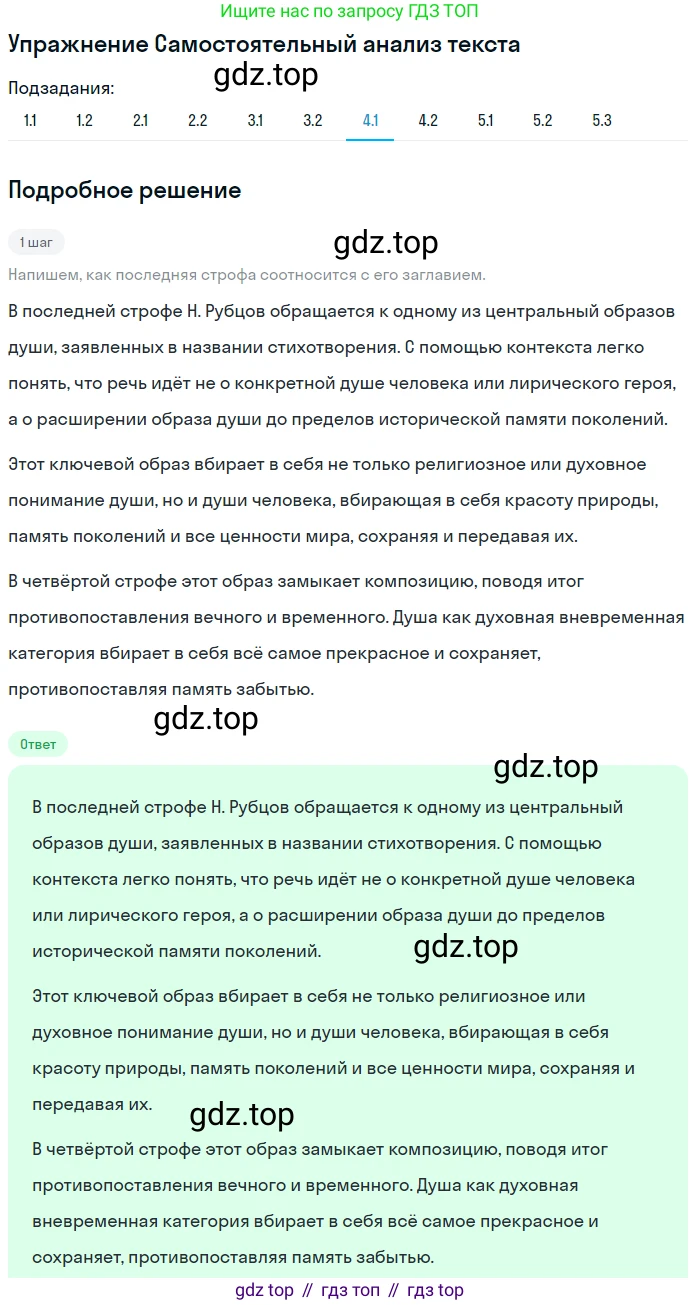 Ищите нас по запросу ГДЗ ТОП

Упражнение Самостоятельный анализ текста

gdz.top

Подзадания:

1.1 1.2 2.1 2.2 3.1 3.2 4.1 4.2 5.1 5.2 5.3

Подробное решение

1 шаг

gdz.top

Напишем, как последняя строфа соотносится с его заглавием.

В последней строфе Н. Рубцов обращается к одному из центральный образов души, заявленных в названии стихотворения. С помощью контекста легко понять, что речь идёт не о конкретной душе человека или лирического героя, а о расширении образа души до пределов исторической памяти поколений.

Этот ключевой образ вбирает в себя не только религиозное или духовное понимание души, но и души человека, вбирающая в себя красоту природы, память поколений и все ценности мира, сохраняя и передавая их.

В четвёртой строфе этот образ замыкает композицию, поводя итог противопоставления вечного и временного. Душа как духовная вневременная категория вбирает в себя всё самое прекрасное и сохраняет, противопоставляя память забытью.

gdz.top

Ответ

gdz.top

В последней строфе Н. Рубцов обращается к одному из центральный образов души, заявленных в названии стихотворения. С помощью контекста легко понять, что речь идёт не о конкретной душе человека или лирического героя, а о расширении образа души до пределов исторической памяти поколений.

gdz.top

Этот ключевой образ вбирает в себя не только религиозное или духовное понимание души, но и души человека, вбирающая в себя красоту природы, память поколений и все ценности мира, сохраняя и передавая их.

gdz.top

В четвёртой строфе этот образ замыкает композицию, поводя итог противопоставления вечного и временного. Душа как духовная вневременная категория вбирает в себя всё самое прекрасное и сохраняет, противопоставляя память забытью.

gdz top // гдз топ // гдз top